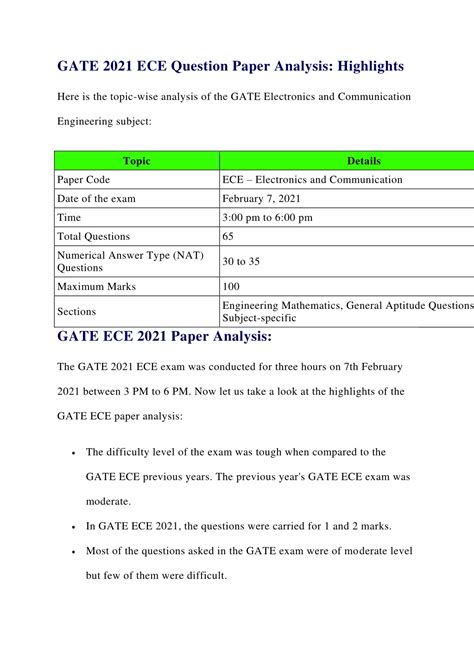 GATE 2021 ECE Question Paper Analysis: Highlights

Here is the topic-wise analysis of the GATE Electronics and Communication Engineering subject:

| Topic | Details |
|---|---|
| Paper Code | ECE – Electronics and Communication |
| Date of the exam | February 7, 2021 |
| Time | 3:00 pm to 6:00 pm |
| Total Questions | 65 |
| Numerical Answer Type (NAT) Questions | 30 to 35 |
| Maximum Marks | 100 |
| Sections | Engineering Mathematics, General Aptitude Questions Subject-specific |

GATE ECE 2021 Paper Analysis:

The GATE 2021 ECE exam was conducted for three hours on 7th February 2021 between 3 PM to 6 PM. Now let us take a look at the highlights of the GATE ECE paper analysis:

• The difficulty level of the exam was tough when compared to the GATE ECE previous years. The previous year's GATE ECE exam was moderate.

• In GATE ECE 2021, the questions were carried for 1 and 2 marks.

• Most of the questions asked in the GATE exam were of moderate level but few of them were difficult.